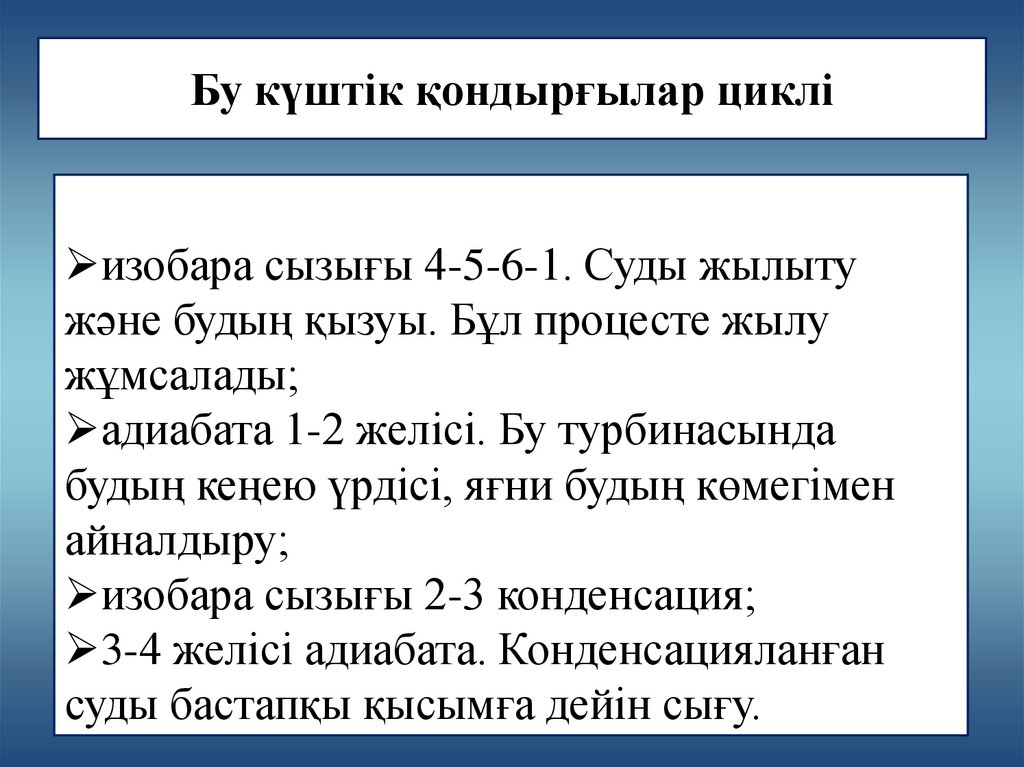 Бу күштік қондырғылар циклі

➢изобара сызығы 4-5-6-1. Суды жылыту және будың қызуы. Бұл процесте жылу жұмсалады;
➢адиабата 1-2 желісі. Бу турбинасында будың кеңею үрдісі, яғни будың көмегімен айналдыру;
➢изобара сызығы 2-3 конденсация;
➢3-4 желісі адиабата. Конденсацияланған суды бастапқы қысымға дейін сығу.